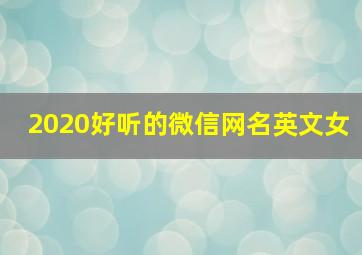 2020好听的微信网名英文女